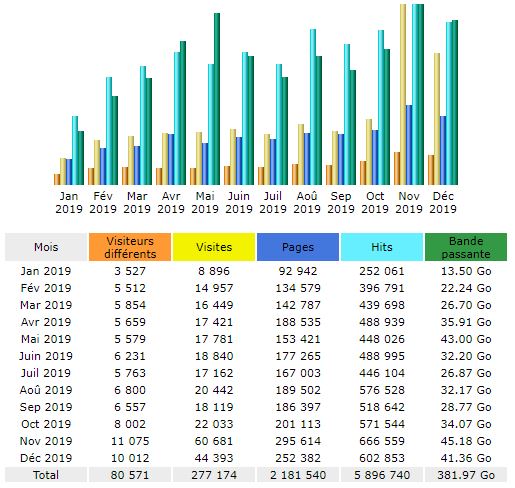 Jan 2019 Fév 2019 Mar 2019 Avr 2019 Mai 2019 Juin 2019 Juil 2019 Aoû 2019 Sep 2019 Oct 2019 Nov 2019 Déc 2019

| Mois | Visiteurs différents | Visites | Pages | Hits | Bande passante |
|---|---|---|---|---|---|
| Jan 2019 | 3 527 | 8 896 | 92 942 | 252 061 | 13.50 Go |
| Fév 2019 | 5 512 | 14 957 | 134 579 | 396 791 | 22.24 Go |
| Mar 2019 | 5 854 | 16 449 | 142 787 | 439 698 | 26.70 Go |
| Avr 2019 | 5 659 | 17 421 | 188 535 | 488 939 | 35.91 Go |
| Mai 2019 | 5 579 | 17 781 | 153 421 | 448 026 | 43.00 Go |
| Juin 2019 | 6 231 | 18 840 | 177 265 | 488 995 | 32.20 Go |
| Juil 2019 | 5 763 | 17 162 | 167 003 | 446 104 | 26.87 Go |
| Aoû 2019 | 6 800 | 20 442 | 189 502 | 576 528 | 32.17 Go |
| Sep 2019 | 6 557 | 18 119 | 186 397 | 518 642 | 28.77 Go |
| Oct 2019 | 8 002 | 22 033 | 201 113 | 571 544 | 34.07 Go |
| Nov 2019 | 11 075 | 60 681 | 295 614 | 666 559 | 45.18 Go |
| Déc 2019 | 10 012 | 44 393 | 252 382 | 602 853 | 41.36 Go |
| Total | 80 571 | 277 174 | 2 181 540 | 5 896 740 | 381.97 Go |